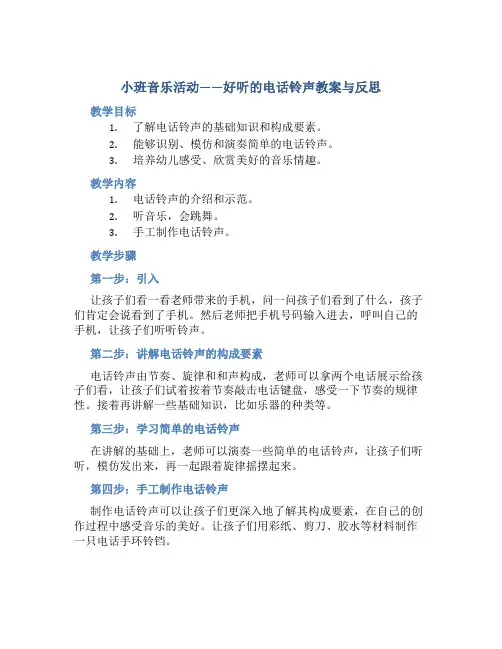 小班音乐活动——好听的电话铃声教案与反思

教学目标

1. 了解电话铃声的基础知识和构成要素。
2. 能够识别、模仿和演奏简单的电话铃声。
3. 培养幼儿感受、欣赏美好的音乐情趣。

教学内容

1. 电话铃声的介绍和示范。
2. 听音乐，会跳舞。
3. 手工制作电话铃声。

教学步骤

第一步：引入

让孩子们看一看老师带来的手机，问一问孩子们看到了什么，孩子们肯定会说看到了手机。然后老师把手机号码输入进去，呼叫自己的手机，让孩子们听听铃声。

第二步：讲解电话铃声的构成要素

电话铃声由节奏、旋律和和声构成，老师可以拿两个电话展示给孩子们看，让孩子们试着按着节奏敲击电话键盘，感受一下节奏的规律性。接着再讲解一些基础知识，比如乐器的种类等。

第三步：学习简单的电话铃声

在讲解的基础上，老师可以演奏一些简单的电话铃声，让孩子们听听，模仿发出来，再一起跟着旋律摇摆起来。

第四步：手工制作电话铃声

制作电话铃声可以让孩子们更深入地了解其构成要素，在自己的创作过程中感受音乐的美好。让孩子们用彩纸、剪刀、胶水等材料制作一只电话手环铃铛。